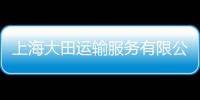 上海大田运输服务有限公